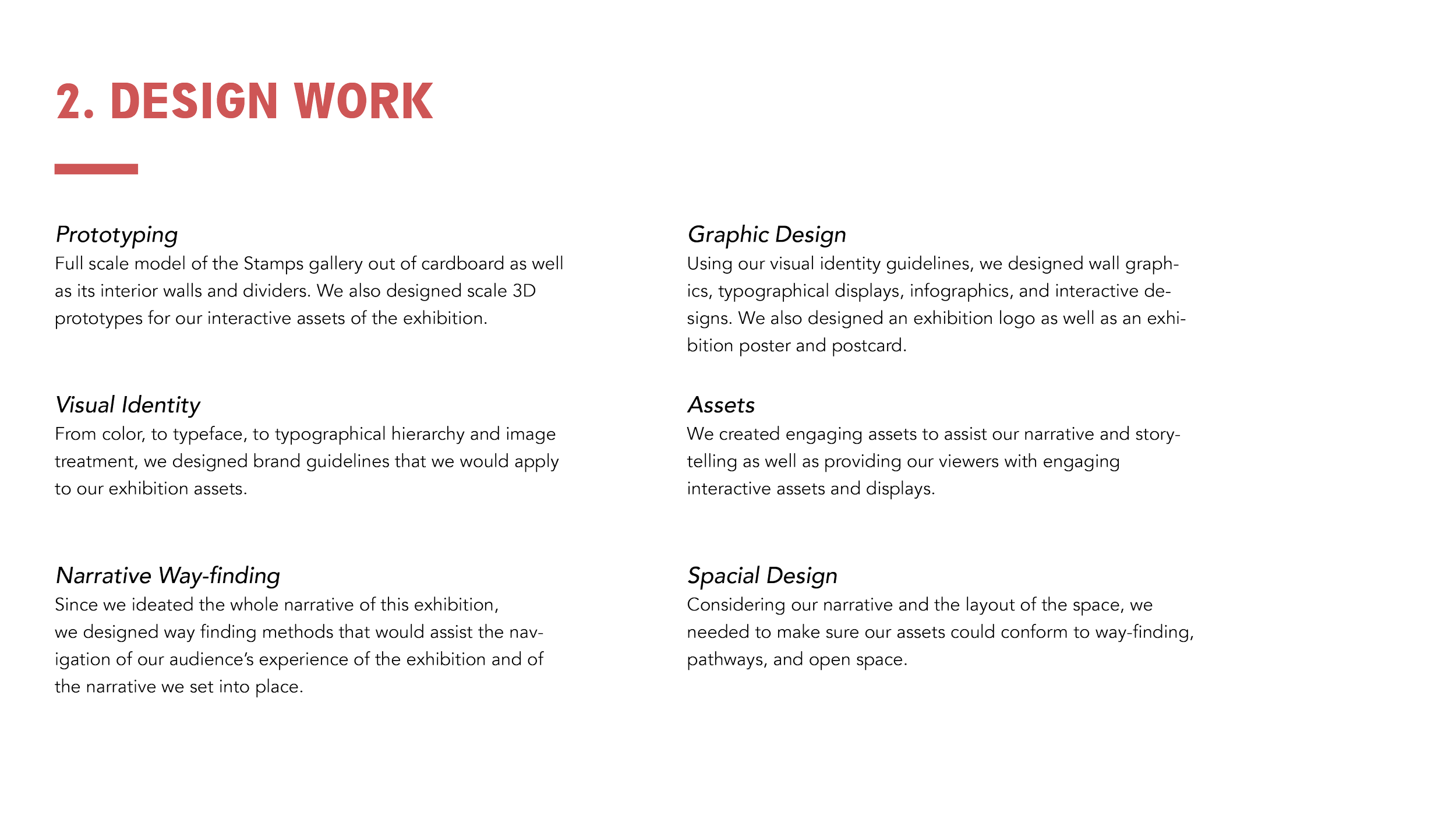 2. DESIGN WORK

Prototyping
Full scale model of the Stamps gallery out of cardboard as well as its interior walls and dividers. We also designed scale 3D prototypes for our interactive assets of the exhibition.

Visual Identity
From color, to typeface, to typographical hierarchy and image treatment, we designed brand guidelines that we would apply to our exhibition assets.

Narrative Way-finding
Since we ideated the whole narrative of this exhibition, we designed way finding methods that would assist the navigation of our audience's experience of the exhibition and of the narrative we set into place.

Graphic Design
Using our visual identity guidelines, we designed wall graphics, typographical displays, infographics, and interactive designs. We also designed an exhibition logo as well as an exhibition poster and postcard.

Assets
We created engaging assets to assist our narrative and storytelling as well as providing our viewers with engaging interactive assets and displays.

Spacial Design
Considering our narrative and the layout of the space, we needed to make sure our assets could conform to way-finding, pathways, and open space.